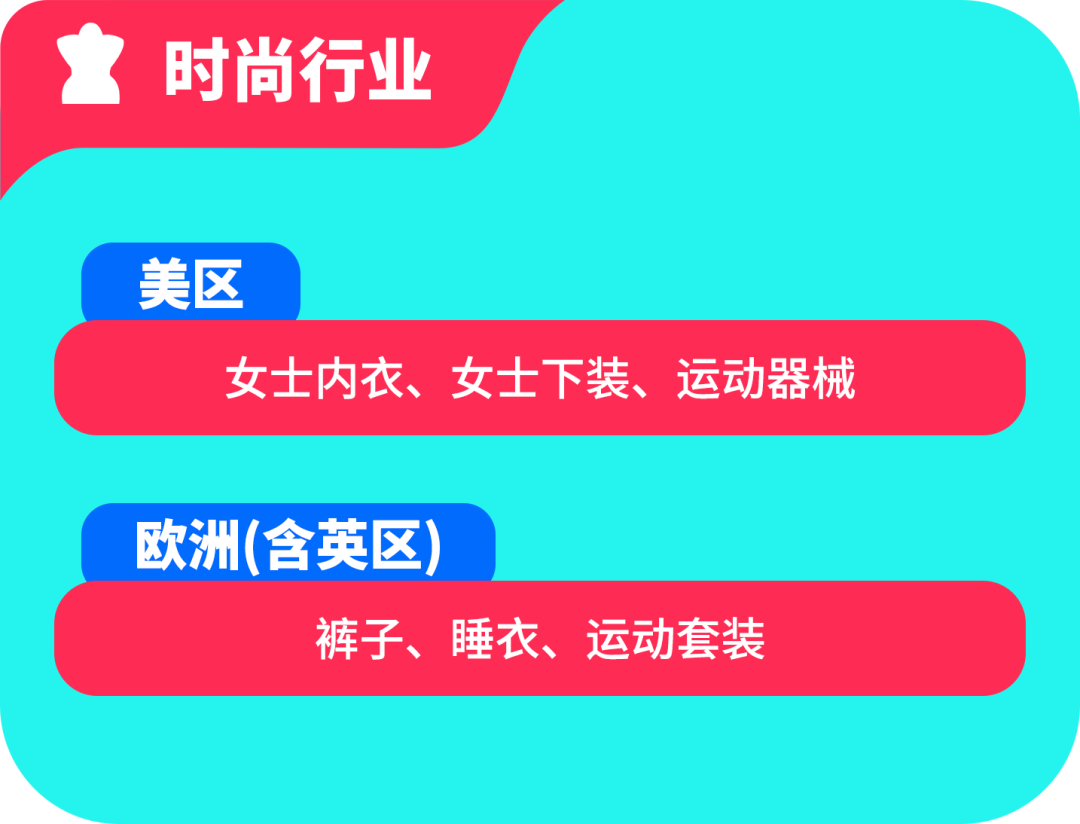 时尚行业

美区

女士内衣、女士下装、运动器械

欧洲(含英区)

裤子、睡衣、运动套装